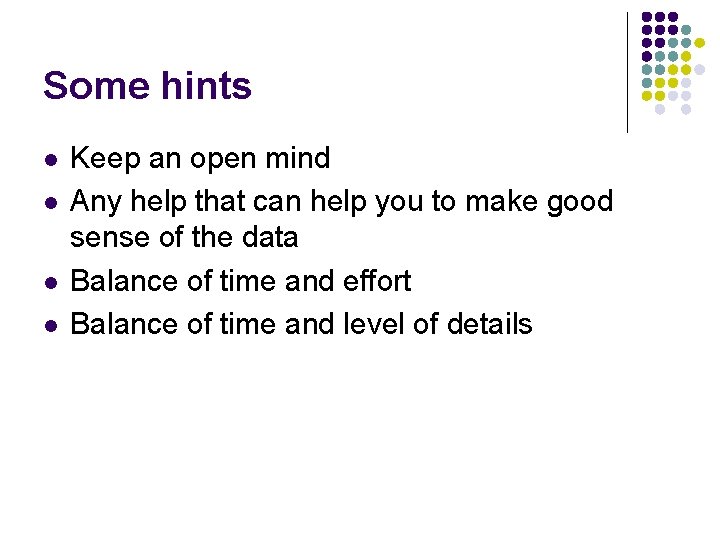 Some hints

• Keep an open mind
• Any help that can help you to make good sense of the data
• Balance of time and effort
• Balance of time and level of details